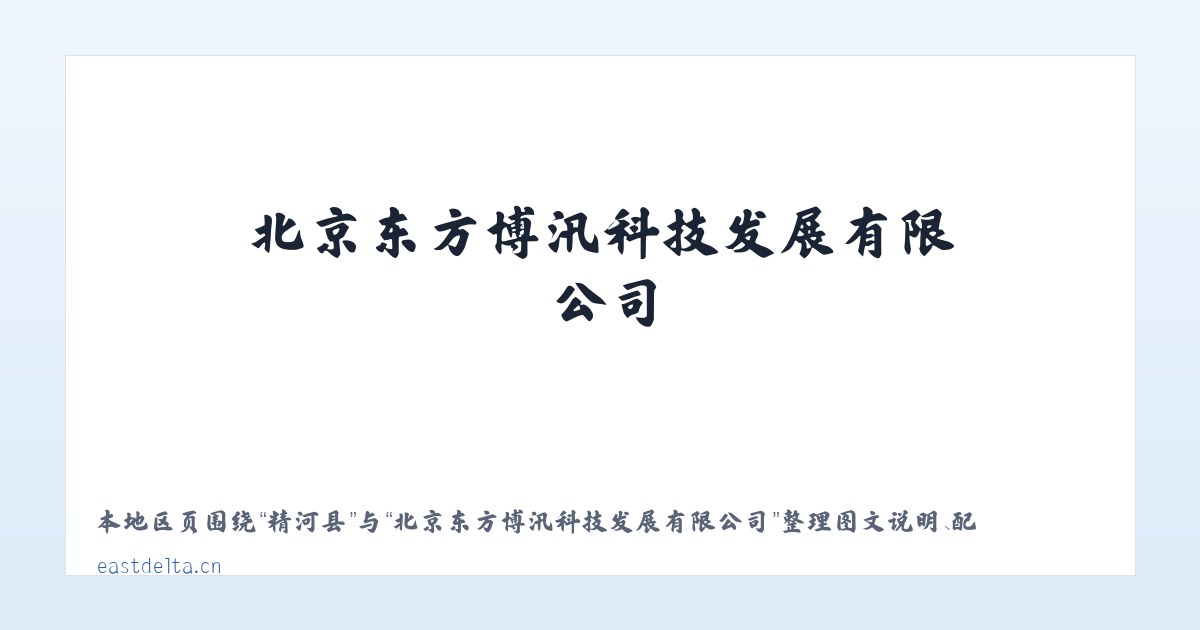 北京东方博汛科技发展有限公司

本地区页围绕“精河县”与“北京东方博汛科技发展有限公司”整理图文说明、配

eastdelta.cn